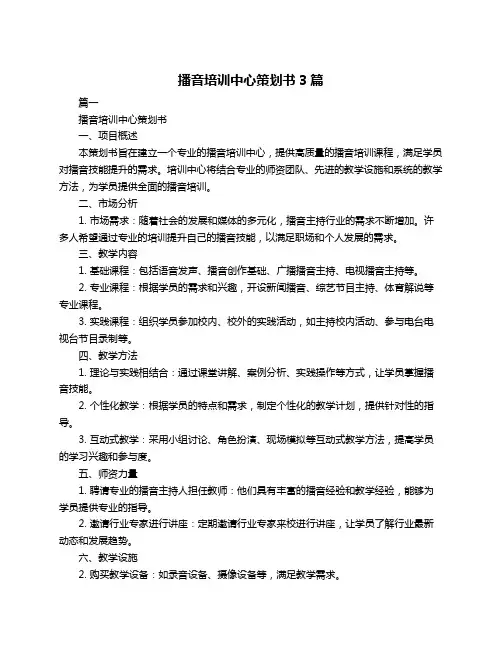 播音培训中心策划书 3 篇

篇一

播音培训中心策划书

一、项目概述

本策划书旨在建立一个专业的播音培训中心，提供高质量的播音培训课程，满足学员对播音技能提升的需求。培训中心将结合专业的师资团队、先进的教学设施和系统的教学方法，为学员提供全面的播音培训。

二、市场分析

1. 市场需求：随着社会的发展和媒体的多元化，播音主持行业的需求不断增加。许多人希望通过专业的培训提升自己的播音技能，以满足职场和个人发展的需求。

三、教学内容

1. 基础课程：包括语音发声、播音创作基础、广播播音主持、电视播音主持等。

2. 专业课程：根据学员的需求和兴趣，开设新闻播音、综艺节目主持、体育解说等专业课程。

3. 实践课程：组织学员参加校内、校外的实践活动，如主持校内活动、参与电台电视台节目录制等。

四、教学方法

1. 理论与实践相结合：通过课堂讲解、案例分析、实践操作等方式，让学员掌握播音技能。

2. 个性化教学：根据学员的特点和需求，制定个性化的教学计划，提供针对性的指导。

3. 互动式教学：采用小组讨论、角色扮演、现场模拟等互动式教学方法，提高学员的学习兴趣和参与度。

五、师资力量

1. 聘请专业的播音主持人担任教师：他们具有丰富的播音经验和教学经验，能够为学员提供专业的指导。

2. 邀请行业专家进行讲座：定期邀请行业专家来校进行讲座，让学员了解行业最新动态和发展趋势。

六、教学设施

2. 购买教学设备：如录音设备、摄像设备等，满足教学需求。